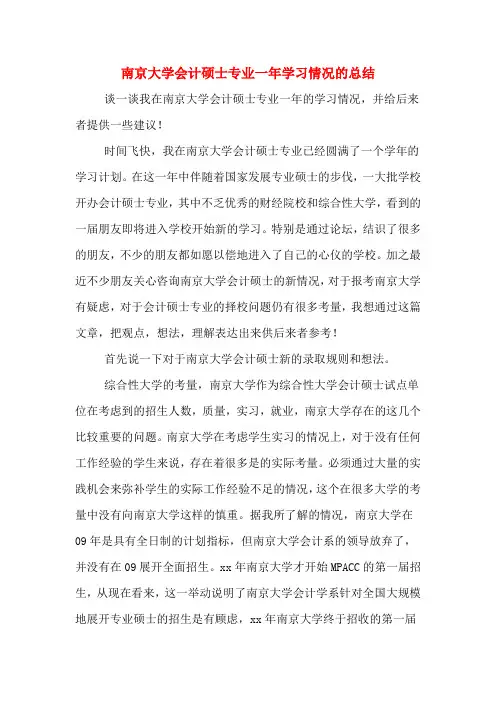 南京大学会计硕士专业一年学习情况的总结

谈一谈我在南京大学会计硕士专业一年的学习情况，并给后来者提供一些建议！

时间飞快，我在南京大学会计硕士专业已经圆满了一个学年的学习计划。在这一年中伴随着国家发展专业硕士的步伐，一大批学校开办会计硕士专业，其中不乏优秀的财经院校和综合性大学，看到的一届朋友即将进入学校开始新的学习。特别是通过论坛，结识了很多的朋友，不少的朋友都如愿以偿地进入了自己的心仪的学校。加之最近不少朋友关心咨询南京大学会计硕士的新情况，对于报考南京大学有疑虑，对于会计硕士专业的择校问题仍有很多考量，我想通过这篇文章，把观点，想法，理解表达出来供后来者参考！

首先说一下对于南京大学会计硕士新的录取规则和想法。

综合性大学的考量，南京大学作为综合性大学会计硕士试点单位在考虑到的招生人数，质量，实习，就业，南京大学存在的这几个比较重要的问题。南京大学在考虑学生实习的情况上，对于没有任何工作经验的学生来说，存在着很多是的实际考量。必须通过大量的实践机会来弥补学生的实际工作经验不足的情况，这个在很多大学的考量中没有向南京大学这样的慎重。据我所了解的情况，南京大学在09年是具有全日制的计划指标，但南京大学会计系的领导放弃了，并没有在09展开全面招生。xx年南京大学才开始MPACC的第一届招生，从现在看来，这一举动说明了南京大学会计学系针对全国大规模地展开专业硕士的招生是有顾虑，xx年南京大学终于招收的第一届